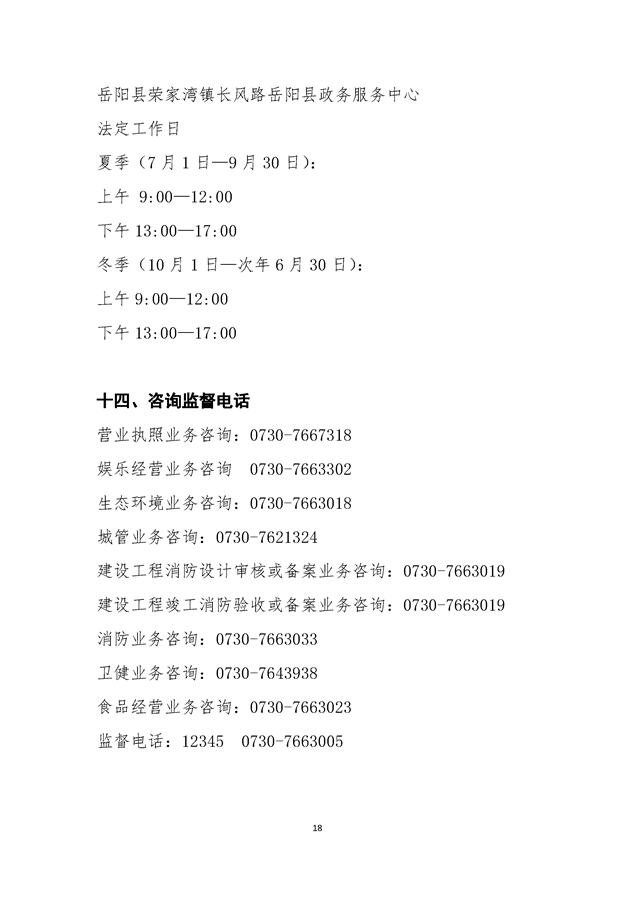 岳阳县荣家湾镇长风路岳阳县政务服务中心

法定工作日

夏季（7月1日—9月30日）：

上午 9:00—12:00

下午13:00—17:00

冬季（10月1日—次年6月30日）：

上午9:00—12:00

下午13:00—17:00

十四、咨询监督电话

营业执照业务咨询：0730-7667318

娱乐经营业务咨询 0730-7663302

生态环境业务咨询：0730-7663018

城管业务咨询：0730-7621324

建设工程消防设计审核或备案业务咨询：0730-7663019

建设工程竣工消防验收或备案业务咨询：0730-7663019

消防业务咨询：0730-7663033

卫健业务咨询：0730-7643938

食品经营业务咨询：0730-7663023

监督电话：12345 0730-7663005

18